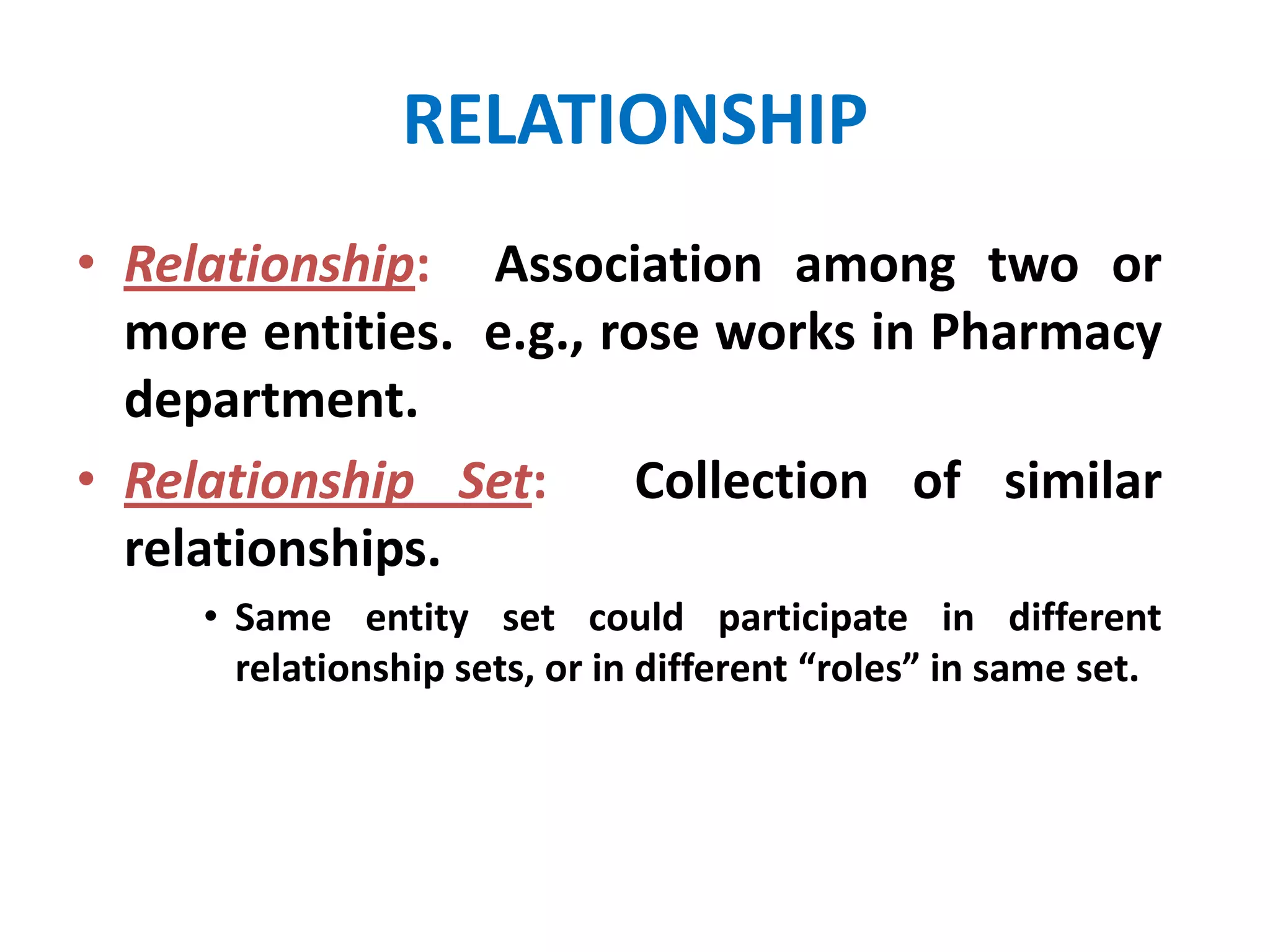 RELATIONSHIP

• Relationship: Association among two or more entities. e.g., rose works in Pharmacy department.

• Relationship Set: Collection of similar relationships.

• Same entity set could participate in different relationship sets, or in different “roles” in same set.